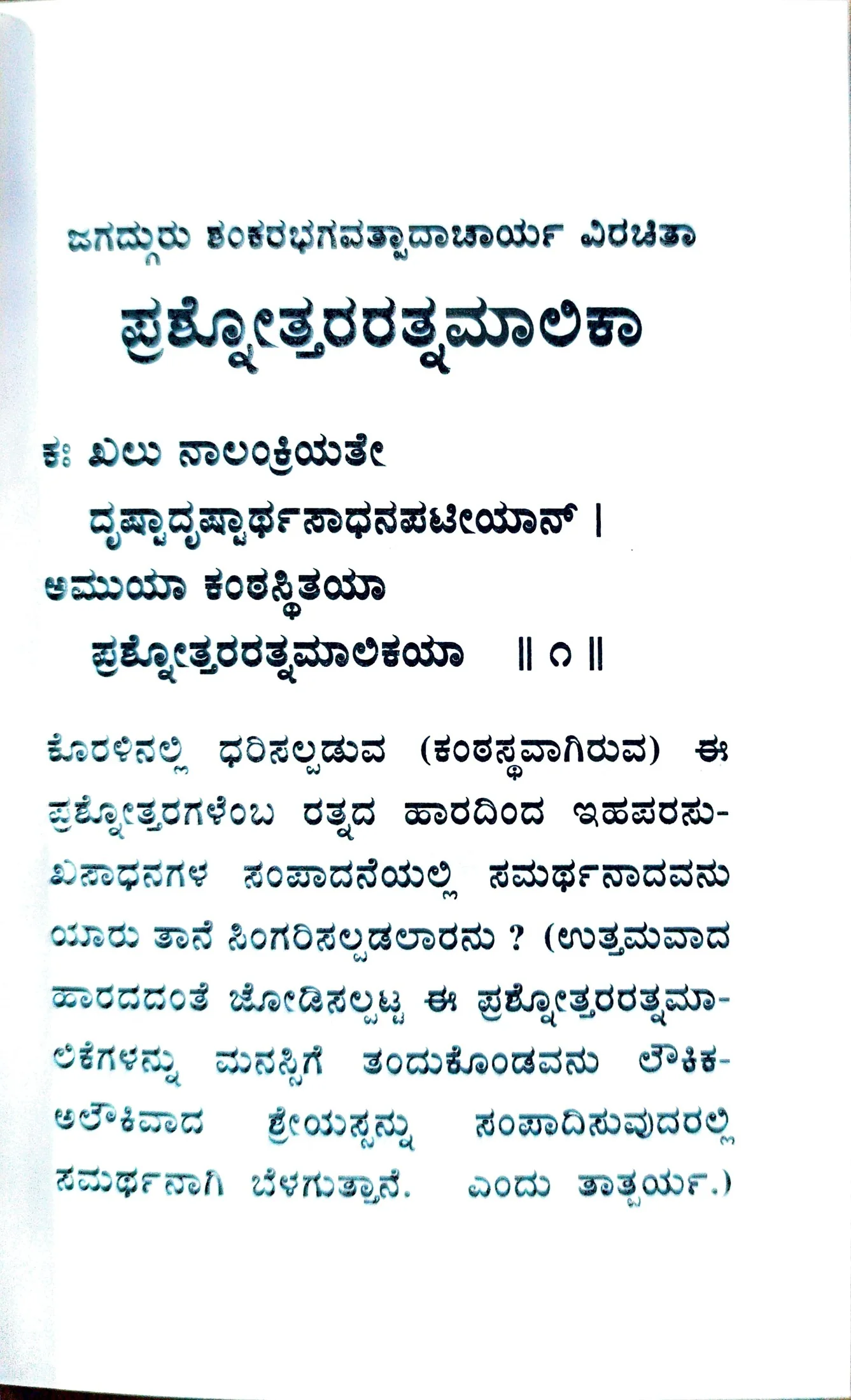 ಜಗದ್ಗುರು ಶಂಕರಭಗವತ್ಪಾದಾಚಾರ್ಯ ವಿರಚಿತಾ

ಪ್ರಶ್ನೋತ್ತರರತ್ನಮಾಲಿಕಾ

ಕಃ ಖಲು ನಾಲಂಕ್ರಿಯತೇ
ದೃಷ್ಟಾದೃಷ್ಟಾರ್ಥಸಾಧನಪಟೀಯಾನ್ ।
ಅಮುಯಾ ಕಂಠಸ್ಥಿತಯಾ
ಪ್ರಶ್ನೋತ್ತರರತ್ನಮಾಲಿಕಯಾ ॥ ೧ ॥

ಕೊರಳಿನಲ್ಲಿ ಧರಿಸಲ್ಪಡುವ (ಕಂಠಸ್ಥವಾಗಿರುವ) ಈ ಪ್ರಶ್ನೋತ್ತರಗಳೆಂಬ ರತ್ನದ ಹಾರದಿಂದ ಇಹಪರಸುಖಸಾಧನಗಳ ಸಂಪಾದನೆಯಲ್ಲಿ ಸಮರ್ಥನಾದವನು ಯಾರು ತಾನೆ ಸಿಂಗರಿಸಲ್ಪಡಲಾರನು ? (ಉತ್ತಮವಾದ ಹಾರದದಂತೆ ಜೋಡಿಸಲ್ಪಟ್ಟ ಈ ಪ್ರಶ್ನೋತ್ತರರತ್ನಮಾಲಿಕೆಗಳನ್ನು ಮನಸ್ಸಿಗೆ ತಂದುಕೊಂಡವನು ಲೌಕಿಕ-ಅಲೌಕಿವಾದ ಶ್ರೇಯಸ್ಸನ್ನು ಸಂಪಾದಿಸುವುದರಲ್ಲಿ ಸಮರ್ಥನಾಗಿ ಬೆಳಗುತ್ತಾನೆ. ಎಂದು ತಾತ್ಪರ್ಯ.)